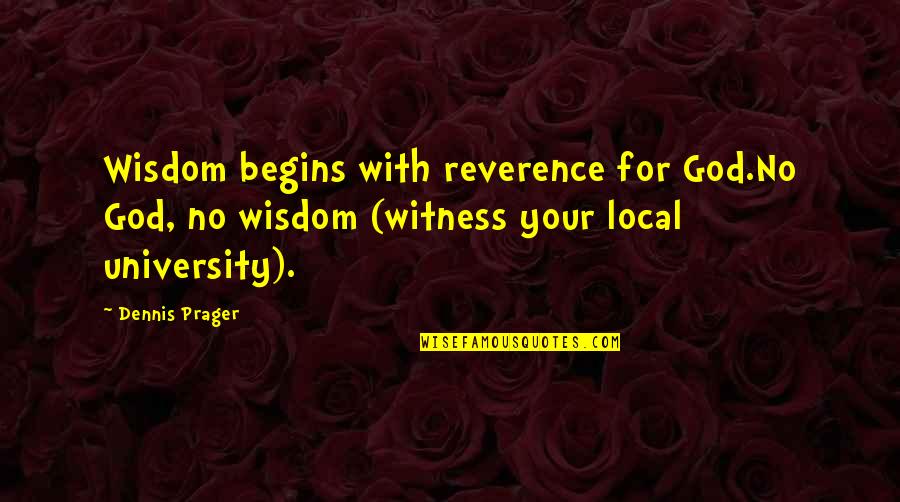 Wisdom begins with reverence for God.No God, no wisdom (witness your local university).

~ Dennis Prager

WISEFAMOUSQUOTES.COM